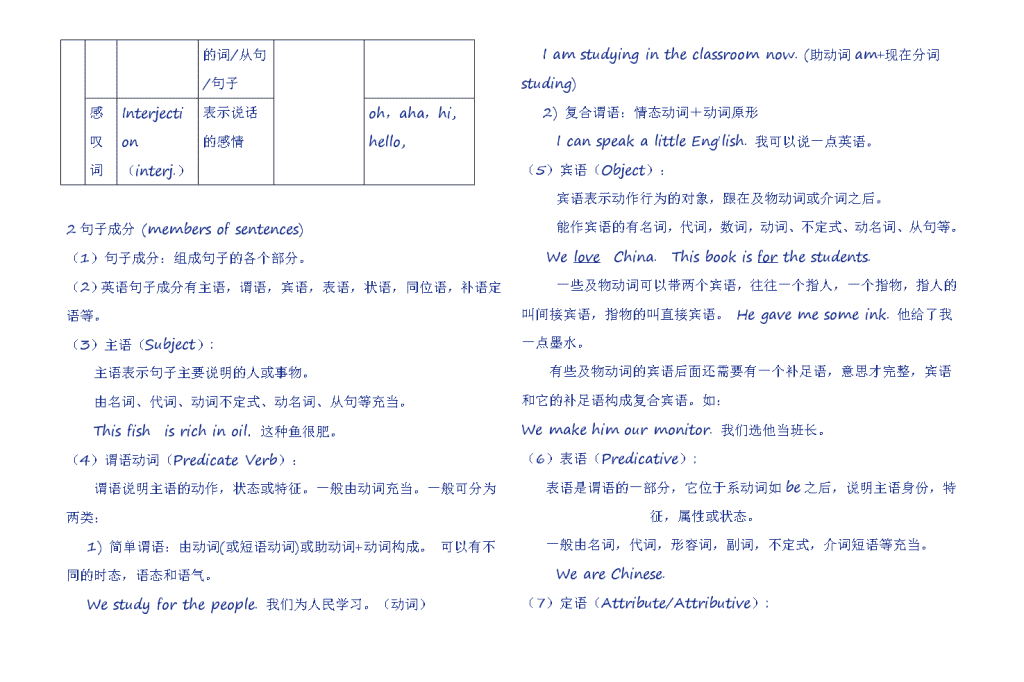 | | | | 的词/从句/句子 | | |
|---|---|---|---|---|---|
| | 感叹词 | Interjection （interj.） | 表示说话的感情 | | oh，aha，hi，hello， |

2 句子成分 (members of sentences)

（1）句子成分：组成句子的各个部分。

（2）英语句子成分有主语，谓语，宾语，表语，状语，同位语，补语定语等。

（3）主语（Subject）：

主语表示句子主要说明的人或事物。

由名词、代词、动词不定式、动名词、从句等充当。

This fish is rich in oil. 这种鱼很肥。

（4）谓语动词（Predicate Verb）：

谓语说明主语的动作，状态或特征。一般由动词充当。一般可分为两类：

1) 简单谓语：由动词(或短语动词)或助动词+动词构成。 可以有不同的时态，语态和语气。

We study for the people. 我们为人民学习。（动词）

I am studying in the classroom now. (助动词 am+现在分词 studing)

2) 复合谓语：情态动词＋动词原形

I can speak a little English. 我可以说一点英语。

（5）宾语（Object）：

宾语表示动作行为的对象，跟在及物动词或介词之后。

能作宾语的有名词，代词，数词，动词、不定式、动名词、从句等。

We love China. This book is for the students.

一些及物动词可以带两个宾语，往往一个指人，一个指物，指人的叫间接宾语，指物的叫直接宾语。 He gave me some ink. 他给了我一点墨水。

有些及物动词的宾语后面还需要有一个补足语，意思才完整，宾语和它的补足语构成复合宾语。如：

We make him our monitor. 我们选他当班长。

（6）表语（Predicative）：

表语是谓语的一部分，它位于系动词如 be 之后，说明主语身份，特征，属性或状态。

一般由名词，代词，形容词，副词，不定式，介词短语等充当。

We are Chinese.

（7）定语（Attribute/Attributive）：